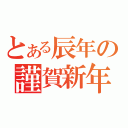 とある辰年の
謹賀新年